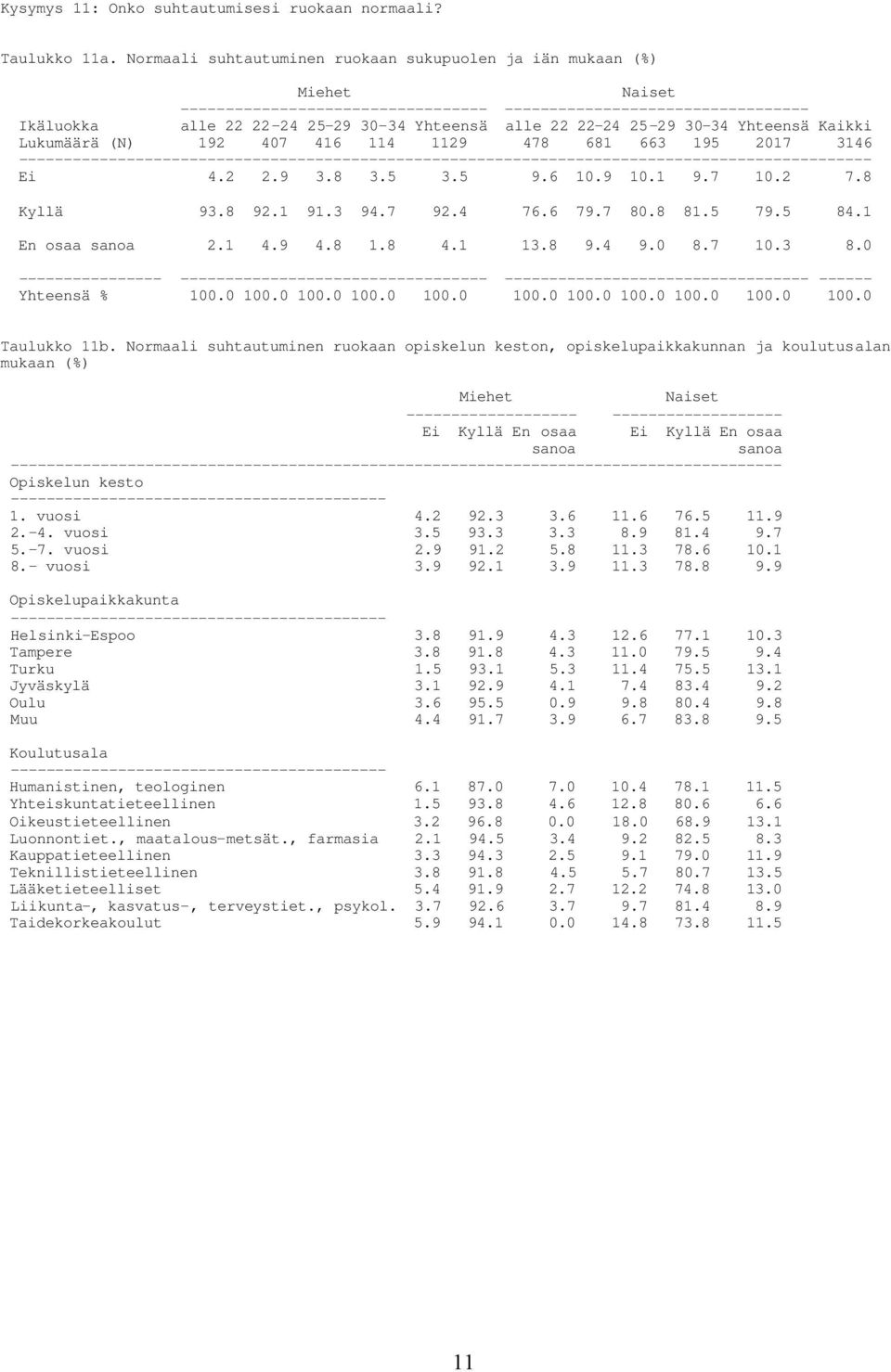 Kysymys 11: Onko suhtautumisesi ruokaan normaali?

Taulukko 11a. Normaali suhtautuminen ruokaan sukupuolen ja iän mukaan (%)

| | Miehet | | | | | Naiset | | | | | |
|---|---|---|---|---|---|---|---|---|---|---|---|
| Ikäluokka | alle 22 | 22-24 | 25-29 | 30-34 | Yhteensä | alle 22 | 22-24 | 25-29 | 30-34 | Yhteensä | Kaikki |
| Lukumäärä (N) | 192 | 407 | 416 | 114 | 1129 | 478 | 681 | 663 | 195 | 2017 | 3146 |
| Ei | 4.2 | 2.9 | 3.8 | 3.5 | 3.5 | 9.6 | 10.9 | 10.1 | 9.7 | 10.2 | 7.8 |
| Kyllä | 93.8 | 92.1 | 91.3 | 94.7 | 92.4 | 76.6 | 79.7 | 80.8 | 81.5 | 79.5 | 84.1 |
| En osaa sanoa | 2.1 | 4.9 | 4.8 | 1.8 | 4.1 | 13.8 | 9.4 | 9.0 | 8.7 | 10.3 | 8.0 |
| Yhteensä % | 100.0 | 100.0 | 100.0 | 100.0 | 100.0 | 100.0 | 100.0 | 100.0 | 100.0 | 100.0 | 100.0 |

Taulukko 11b. Normaali suhtautuminen ruokaan opiskelun keston, opiskelupaikkakunnan ja koulutusalan mukaan (%)

| | Miehet | | | Naiset | | |
|---|---|---|---|---|---|---|
| | Ei | Kyllä | En osaa sanoa | Ei | Kyllä | En osaa sanoa |
| Opiskelun kesto | | | | | | |
| 1. vuosi | 4.2 | 92.3 | 3.6 | 11.6 | 76.5 | 11.9 |
| 2.-4. vuosi | 3.5 | 93.3 | 3.3 | 8.9 | 81.4 | 9.7 |
| 5.-7. vuosi | 2.9 | 91.2 | 5.8 | 11.3 | 78.6 | 10.1 |
| 8.- vuosi | 3.9 | 92.1 | 3.9 | 11.3 | 78.8 | 9.9 |
| Opiskelupaikkakunta | | | | | | |
| Helsinki-Espoo | 3.8 | 91.9 | 4.3 | 12.6 | 77.1 | 10.3 |
| Tampere | 3.8 | 91.8 | 4.3 | 11.0 | 79.5 | 9.4 |
| Turku | 1.5 | 93.1 | 5.3 | 11.4 | 75.5 | 13.1 |
| Jyväskylä | 3.1 | 92.9 | 4.1 | 7.4 | 83.4 | 9.2 |
| Oulu | 3.6 | 95.5 | 0.9 | 9.8 | 80.4 | 9.8 |
| Muu | 4.4 | 91.7 | 3.9 | 6.7 | 83.8 | 9.5 |
| Koulutusala | | | | | | |
| Humanistinen, teologinen | 6.1 | 87.0 | 7.0 | 10.4 | 78.1 | 11.5 |
| Yhteiskuntatieteellinen | 1.5 | 93.8 | 4.6 | 12.8 | 80.6 | 6.6 |
| Oikeustieteellinen | 3.2 | 96.8 | 0.0 | 18.0 | 68.9 | 13.1 |
| Luonnontiet., maatalous-metsät., farmasia | 2.1 | 94.5 | 3.4 | 9.2 | 82.5 | 8.3 |
| Kauppatieteellinen | 3.3 | 94.3 | 2.5 | 9.1 | 79.0 | 11.9 |
| Teknillistieteellinen | 3.8 | 91.8 | 4.5 | 5.7 | 80.7 | 13.5 |
| Lääketieteelliset | 5.4 | 91.9 | 2.7 | 12.2 | 74.8 | 13.0 |
| Liikunta-, kasvatus-, terveystiet., psykol. | 3.7 | 92.6 | 3.7 | 9.7 | 81.4 | 8.9 |
| Taidekorkeakoulut | 5.9 | 94.1 | 0.0 | 14.8 | 73.8 | 11.5 |

11